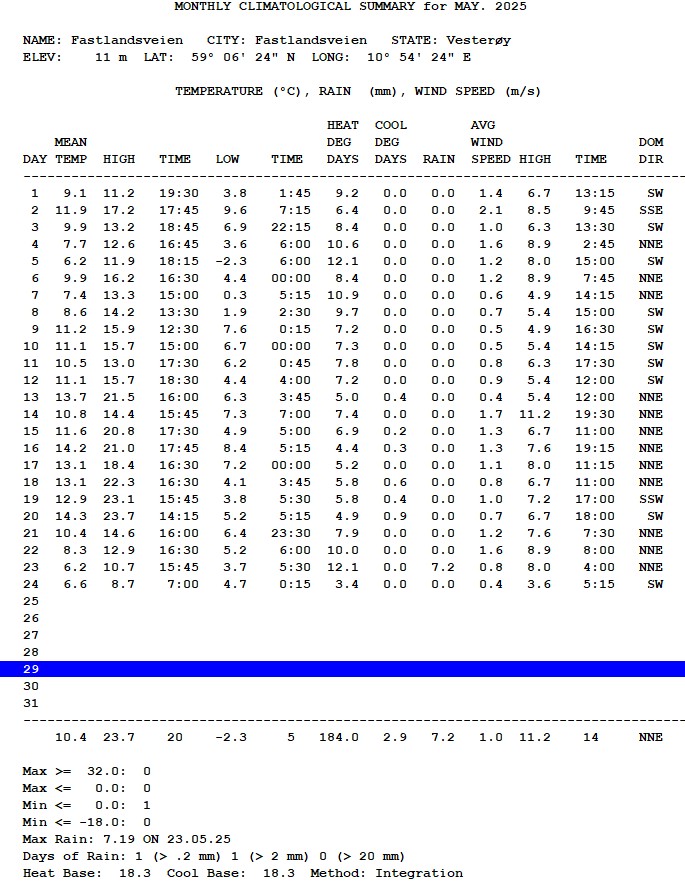 MONTHLY CLIMATOLOGICAL SUMMARY for MAY. 2025

NAME: Fastlandsveien CITY: Fastlandsveien STATE: Vesterøy
ELEV: 11 m LAT: 59° 06' 24" N LONG: 10° 54' 24" E

TEMPERATURE (°C), RAIN (mm), WIND SPEED (m/s)

| DAY | MEAN TEMP | HIGH | TIME | LOW | TIME | HEAT DEG DAYS | COOL DEG DAYS | RAIN | AVG WIND SPEED | HIGH | TIME | DOM DIR |
|---|---|---|---|---|---|---|---|---|---|---|---|---|
| 1 | 9.1 | 11.2 | 19:30 | 3.8 | 1:45 | 9.2 | 0.0 | 0.0 | 1.4 | 6.7 | 13:15 | SW |
| 2 | 11.9 | 17.2 | 17:45 | 9.6 | 7:15 | 6.4 | 0.0 | 0.0 | 2.1 | 8.5 | 9:45 | SSE |
| 3 | 9.9 | 13.2 | 18:45 | 6.9 | 22:15 | 8.4 | 0.0 | 0.0 | 1.0 | 6.3 | 13:30 | SW |
| 4 | 7.7 | 12.6 | 16:45 | 3.6 | 6:00 | 10.6 | 0.0 | 0.0 | 1.6 | 8.9 | 2:45 | NNE |
| 5 | 6.2 | 11.9 | 18:15 | -2.3 | 6:00 | 12.1 | 0.0 | 0.0 | 1.2 | 8.0 | 15:00 | SW |
| 6 | 9.9 | 16.2 | 16:30 | 4.4 | 00:00 | 8.4 | 0.0 | 0.0 | 1.2 | 8.9 | 7:45 | NNE |
| 7 | 7.4 | 13.3 | 15:00 | 0.3 | 5:15 | 10.9 | 0.0 | 0.0 | 0.6 | 4.9 | 14:15 | NNE |
| 8 | 8.6 | 14.2 | 13:30 | 1.9 | 2:30 | 9.7 | 0.0 | 0.0 | 0.7 | 5.4 | 15:00 | SW |
| 9 | 11.2 | 15.9 | 12:30 | 7.6 | 0:15 | 7.2 | 0.0 | 0.0 | 0.5 | 4.9 | 16:30 | SW |
| 10 | 11.1 | 15.7 | 15:00 | 6.7 | 00:00 | 7.3 | 0.0 | 0.0 | 0.5 | 5.4 | 14:15 | SW |
| 11 | 10.5 | 13.0 | 17:30 | 6.2 | 0:45 | 7.8 | 0.0 | 0.0 | 0.8 | 6.3 | 17:30 | SW |
| 12 | 11.1 | 15.7 | 18:30 | 4.4 | 4:00 | 7.2 | 0.0 | 0.0 | 0.9 | 5.4 | 12:00 | SW |
| 13 | 13.7 | 21.5 | 16:00 | 6.3 | 3:45 | 5.0 | 0.4 | 0.0 | 0.4 | 5.4 | 12:00 | NNE |
| 14 | 10.8 | 14.4 | 15:45 | 7.3 | 7:00 | 7.4 | 0.0 | 0.0 | 1.7 | 11.2 | 19:30 | NNE |
| 15 | 11.6 | 20.8 | 17:30 | 4.9 | 5:00 | 6.9 | 0.2 | 0.0 | 1.3 | 6.7 | 11:00 | NNE |
| 16 | 14.2 | 21.0 | 17:45 | 8.4 | 5:15 | 4.4 | 0.3 | 0.0 | 1.3 | 7.6 | 19:15 | NNE |
| 17 | 13.1 | 18.4 | 16:30 | 7.2 | 00:00 | 5.2 | 0.0 | 0.0 | 1.1 | 8.0 | 11:15 | NNE |
| 18 | 13.1 | 22.3 | 16:30 | 4.1 | 3:45 | 5.8 | 0.6 | 0.0 | 0.8 | 6.7 | 11:00 | NNE |
| 19 | 12.9 | 23.1 | 15:45 | 3.8 | 5:30 | 5.8 | 0.4 | 0.0 | 1.0 | 7.2 | 17:00 | SSW |
| 20 | 14.3 | 23.7 | 14:15 | 5.2 | 5:15 | 4.9 | 0.9 | 0.0 | 0.7 | 6.7 | 18:00 | SW |
| 21 | 10.4 | 14.6 | 16:00 | 6.4 | 23:30 | 7.9 | 0.0 | 0.0 | 1.2 | 7.6 | 7:30 | NNE |
| 22 | 8.3 | 12.9 | 16:30 | 5.2 | 6:00 | 10.0 | 0.0 | 0.0 | 1.6 | 8.9 | 8:00 | NNE |
| 23 | 6.2 | 10.7 | 15:45 | 3.7 | 5:30 | 12.1 | 0.0 | 7.2 | 0.8 | 8.0 | 4:00 | NNE |
| 24 | 6.6 | 8.7 | 7:00 | 4.7 | 0:15 | 3.4 | 0.0 | 0.0 | 0.4 | 3.6 | 5:15 | SW |
| 25 | | | | | | | | | | | | |
| 26 | | | | | | | | | | | | |
| 27 | | | | | | | | | | | | |
| 28 | | | | | | | | | | | | |
| 29 | | | | | | | | | | | | |
| 30 | | | | | | | | | | | | |
| 31 | | | | | | | | | | | | |
| | 10.4 | 23.7 | 20 | -2.3 | 5 | 184.0 | 2.9 | 7.2 | 1.0 | 11.2 | 14 | NNE |

Max >= 32.0: 0
Max <= 0.0: 0
Min <= 0.0: 1
Min <= -18.0: 0
Max Rain: 7.19 ON 23.05.25
Days of Rain: 1 (> .2 mm) 1 (> 2 mm) 0 (> 20 mm)
Heat Base: 18.3 Cool Base: 18.3 Method: Integration